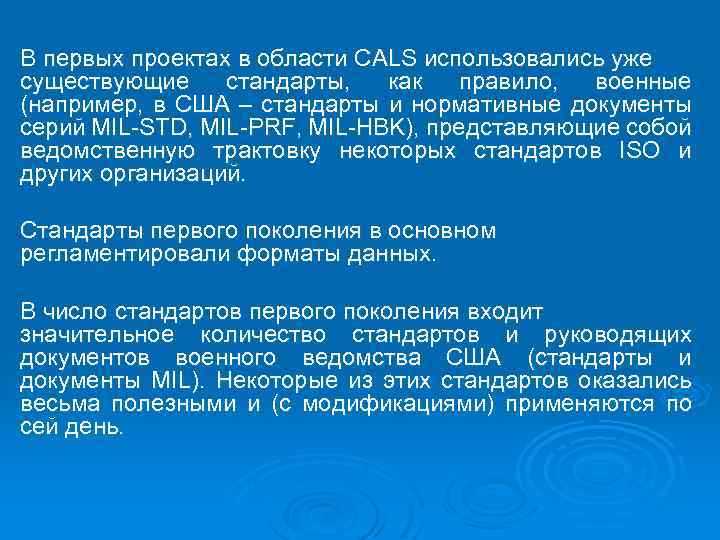 В первых проектах в области CALS использовались уже существующие стандарты, как правило, военные (например, в США – стандарты и нормативные документы серий MIL-STD, MIL-PRF, MIL-HBK), представляющие собой ведомственную трактовку некоторых стандартов ISO и других организаций.

Стандарты первого поколения в основном регламентировали форматы данных.

В число стандартов первого поколения входит значительное количество стандартов и руководящих документов военного ведомства США (стандарты и документы MIL). Некоторые из этих стандартов оказались весьма полезными и (с модификациями) применяются по сей день.